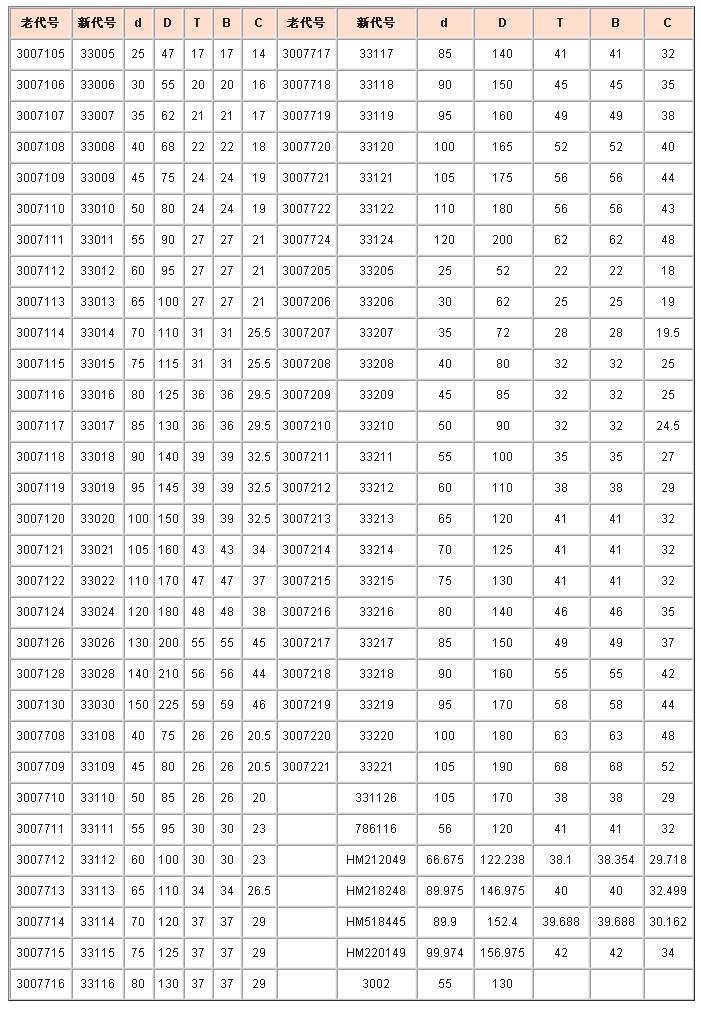 | 老代号 | 新代号 | d | D | T | B | C | 老代号 | 新代号 | d | D | T | B | C |
|---|---|---|---|---|---|---|---|---|---|---|---|---|---|
| 3007105 | 33005 | 25 | 47 | 17 | 17 | 14 | 3007717 | 33117 | 85 | 140 | 41 | 41 | 32 |
| 3007106 | 33006 | 30 | 55 | 20 | 20 | 16 | 3007718 | 33118 | 90 | 150 | 45 | 45 | 35 |
| 3007107 | 33007 | 35 | 62 | 21 | 21 | 17 | 3007719 | 33119 | 95 | 160 | 49 | 49 | 38 |
| 3007108 | 33008 | 40 | 68 | 22 | 22 | 18 | 3007720 | 33120 | 100 | 165 | 52 | 52 | 40 |
| 3007109 | 33009 | 45 | 75 | 24 | 24 | 19 | 3007721 | 33121 | 105 | 175 | 56 | 56 | 44 |
| 3007110 | 33010 | 50 | 80 | 24 | 24 | 19 | 3007722 | 33122 | 110 | 180 | 56 | 56 | 43 |
| 3007111 | 33011 | 55 | 90 | 27 | 27 | 21 | 3007724 | 33124 | 120 | 200 | 62 | 62 | 48 |
| 3007112 | 33012 | 60 | 95 | 27 | 27 | 21 | 3007205 | 33205 | 25 | 52 | 22 | 22 | 18 |
| 3007113 | 33013 | 65 | 100 | 27 | 27 | 21 | 3007206 | 33206 | 30 | 62 | 25 | 25 | 19 |
| 3007114 | 33014 | 70 | 110 | 31 | 31 | 25.5 | 3007207 | 33207 | 35 | 72 | 28 | 28 | 19.5 |
| 3007115 | 33015 | 75 | 115 | 31 | 31 | 25.5 | 3007208 | 33208 | 40 | 80 | 32 | 32 | 25 |
| 3007116 | 33016 | 80 | 125 | 36 | 36 | 29.5 | 3007209 | 33209 | 45 | 85 | 32 | 32 | 25 |
| 3007117 | 33017 | 85 | 130 | 36 | 36 | 29.5 | 3007210 | 33210 | 50 | 90 | 32 | 32 | 24.5 |
| 3007118 | 33018 | 90 | 140 | 39 | 39 | 32.5 | 3007211 | 33211 | 55 | 100 | 35 | 35 | 27 |
| 3007119 | 33019 | 95 | 145 | 39 | 39 | 32.5 | 3007212 | 33212 | 60 | 110 | 38 | 38 | 29 |
| 3007120 | 33020 | 100 | 150 | 39 | 39 | 32.5 | 3007213 | 33213 | 65 | 120 | 41 | 41 | 32 |
| 3007121 | 33021 | 105 | 160 | 43 | 43 | 34 | 3007214 | 33214 | 70 | 125 | 41 | 41 | 32 |
| 3007122 | 33022 | 110 | 170 | 47 | 47 | 37 | 3007215 | 33215 | 75 | 130 | 41 | 41 | 32 |
| 3007124 | 33024 | 120 | 180 | 48 | 48 | 38 | 3007216 | 33216 | 80 | 140 | 46 | 46 | 35 |
| 3007126 | 33026 | 130 | 200 | 55 | 55 | 45 | 3007217 | 33217 | 85 | 150 | 49 | 49 | 37 |
| 3007128 | 33028 | 140 | 210 | 56 | 56 | 44 | 3007218 | 33218 | 90 | 160 | 55 | 55 | 42 |
| 3007130 | 33030 | 150 | 225 | 59 | 59 | 46 | 3007219 | 33219 | 95 | 170 | 58 | 58 | 44 |
| 3007708 | 33108 | 40 | 75 | 26 | 26 | 20.5 | 3007220 | 33220 | 100 | 180 | 63 | 63 | 48 |
| 3007709 | 33109 | 45 | 80 | 26 | 26 | 20.5 | 3007221 | 33221 | 105 | 190 | 68 | 68 | 52 |
| 3007710 | 33110 | 50 | 85 | 26 | 26 | 20 | | 331126 | 105 | 170 | 38 | 38 | 29 |
| 3007711 | 33111 | 55 | 95 | 30 | 30 | 23 | | 786116 | 56 | 120 | 41 | 41 | 32 |
| 3007712 | 33112 | 60 | 100 | 30 | 30 | 23 | | HM212049 | 66.675 | 122.238 | 38.1 | 38.354 | 29.718 |
| 3007713 | 33113 | 65 | 110 | 34 | 34 | 26.5 | | HM218248 | 89.975 | 146.975 | 40 | 40 | 32.499 |
| 3007714 | 33114 | 70 | 120 | 37 | 37 | 29 | | HM518445 | 89.9 | 152.4 | 39.688 | 39.688 | 30.162 |
| 3007715 | 33115 | 75 | 125 | 37 | 37 | 29 | | HM220149 | 99.974 | 156.975 | 42 | 42 | 34 |
| 3007716 | 33116 | 80 | 130 | 37 | 37 | 29 | | 3002 | 55 | 130 | | | |